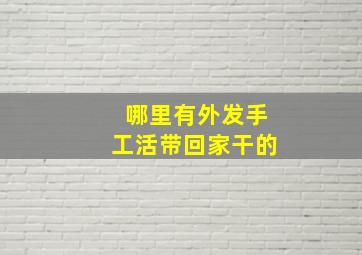 哪里有外发手工活带回家干的